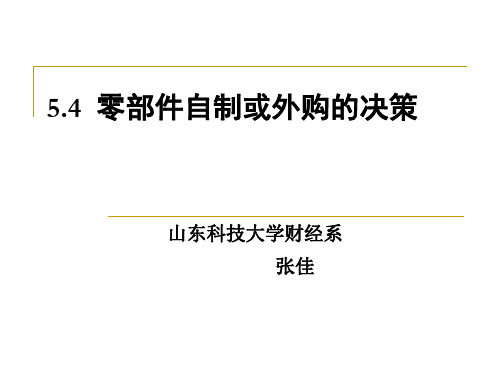 5.4 零部件自制或外购的决策

山东科技大学财经系

张佳